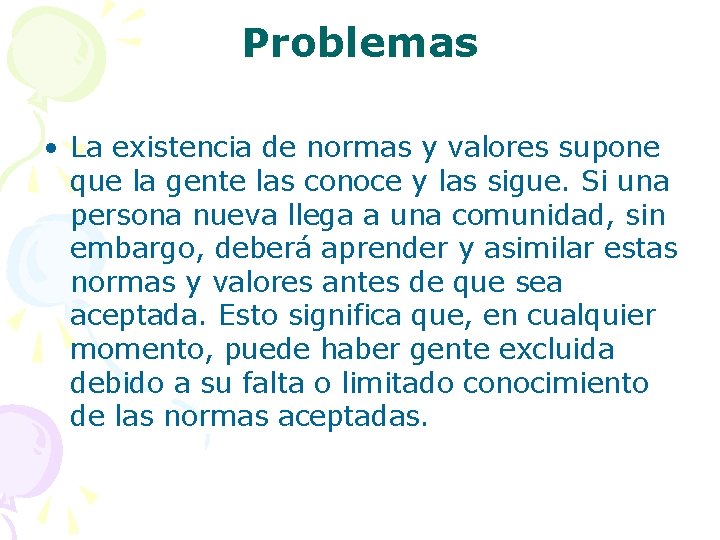 Problemas

• La existencia de normas y valores supone que la gente las conoce y las sigue. Si una persona nueva llega a una comunidad, sin embargo, deberá aprender y asimilar estas normas y valores antes de que sea aceptada. Esto significa que, en cualquier momento, puede haber gente excluida debido a su falta o limitado conocimiento de las normas aceptadas.